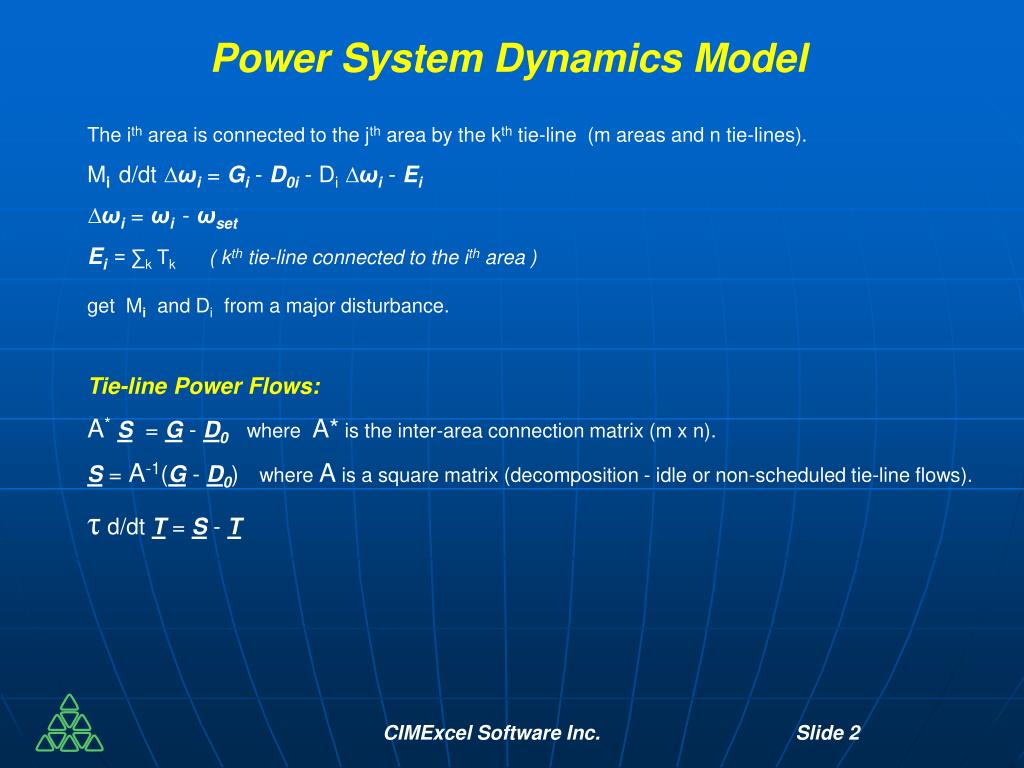 Power System Dynamics Model

The $i^{th}$ area is connected to the $j^{th}$ area by the $k^{th}$ tie-line (m areas and n tie-lines).

$M_i$ d/dt $\Delta\omega_i = G_i - D_{0i} - D_i \Delta\omega_i - E_i$

$\Delta\omega_i = \omega_i - \omega_{set}$

$E_i = \sum_k T_k$ ( $k^{th}$ tie-line connected to the $i^{th}$ area )

get $M_i$ and $D_i$ from a major disturbance.

Tie-line Power Flows:

$A^* S = G - D_0$ where $A^*$ is the inter-area connection matrix (m x n).

$S = A^{-1}(G - D_0)$ where A is a square matrix (decomposition - idle or non-scheduled tie-line flows).

$\tau$ d/dt $T = S - T$

CIMExcel Software Inc.

Slide 2